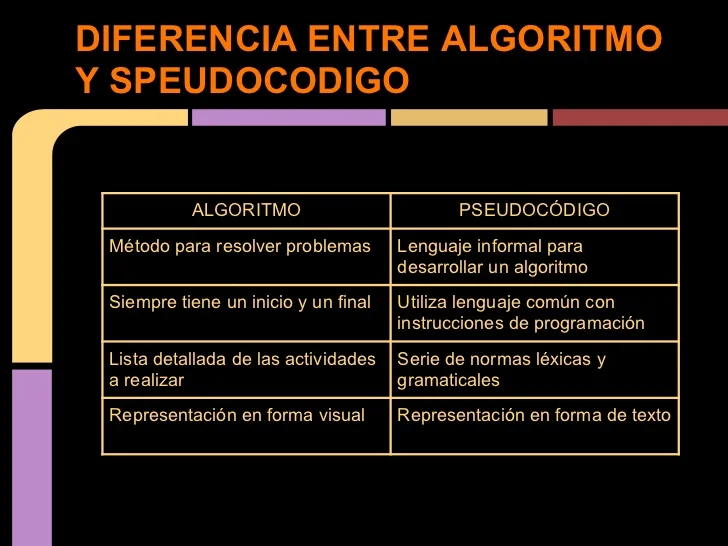 DIFERENCIA ENTRE ALGORITMO Y SPEUDOCODIGO

| ALGORITMO | PSEUDOCÓDIGO |
|---|---|
| Método para resolver problemas | Lenguaje informal para desarrollar un algoritmo |
| Siempre tiene un inicio y un final | Utiliza lenguaje común con instrucciones de programación |
| Lista detallada de las actividades a realizar | Serie de normas léxicas y gramaticales |
| Representación en forma visual | Representación en forma de texto |